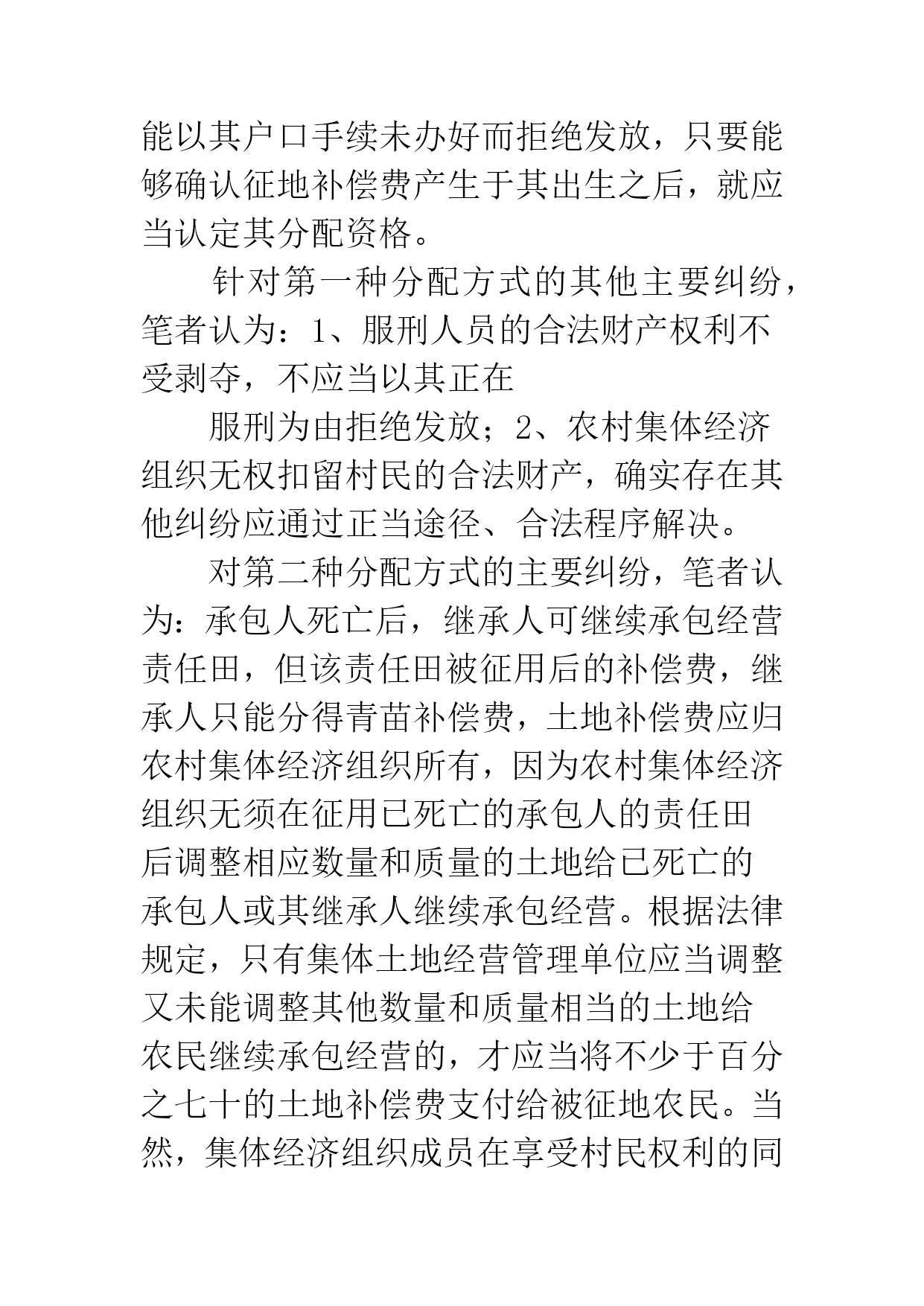 能以其户口手续未办好而拒绝发放，只要能够确认征地补偿费产生于其出生之后，就应当认定其分配资格。

针对第一种分配方式的其他主要纠纷，笔者认为：1、服刑人员的合法财产权利不受剥夺，不应当以其正在

服刑为由拒绝发放；2、农村集体经济组织无权扣留村民的合法财产，确实存在其他纠纷应通过正当途径、合法程序解决。

对第二种分配方式的主要纠纷，笔者认为：承包人死亡后，继承人可继续承包经营责任田，但该责任田被征用后的补偿费，继承人只能分得青苗补偿费，土地补偿费应归农村集体经济组织所有，因为农村集体经济组织无须在征用已死亡的承包人的责任田后调整相应数量和质量的土地给已死亡的承包人或其继承人继续承包经营。根据法律规定，只有集体土地经营管理单位应当调整又未能调整其他数量和质量相当的土地给农民继续承包经营的，才应当将不少于百分之七十的土地补偿费支付给被征地农民。当然，集体经济组织成员在享受村民权利的同